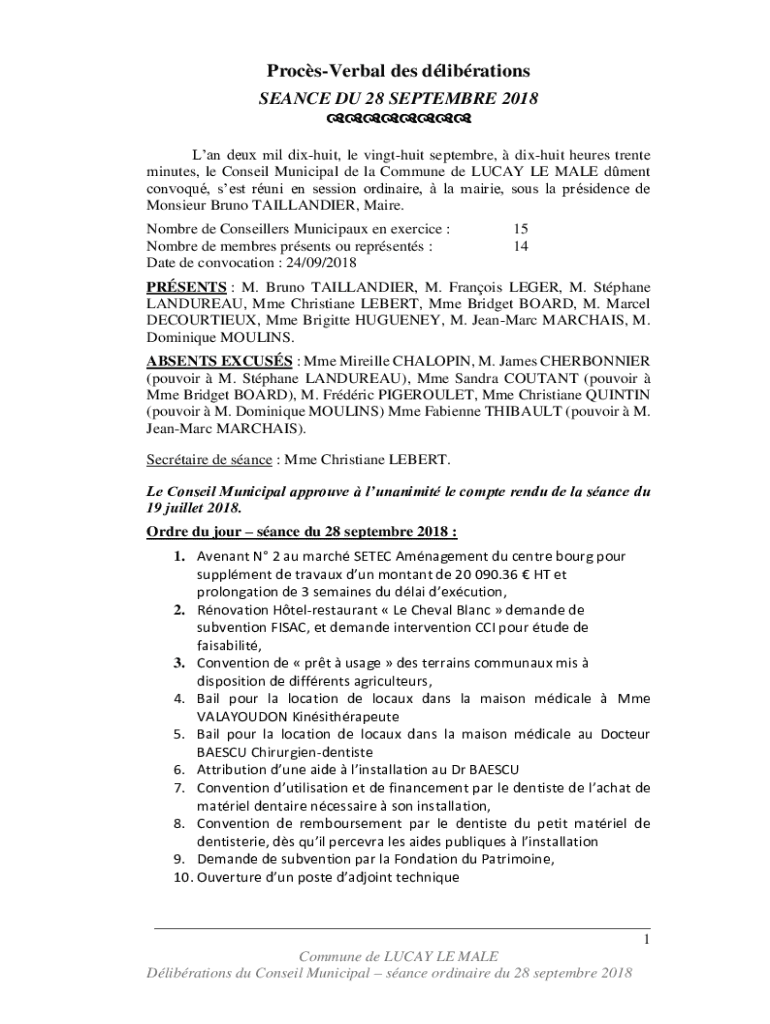 Procès-Verbal des délibérations

SEANCE DU 28 SEPTEMBRE 2018

L'an deux mil dix-huit, le vingt-huit septembre, à dix-huit heures trente minutes, le Conseil Municipal de la Commune de LUCAY LE MALE dûment convoqué, s'est réuni en session ordinaire, à la mairie, sous la présidence de Monsieur Bruno TAILLANDIER, Maire.

Nombre de Conseillers Municipaux en exercice : 15
Nombre de membres présents ou représentés : 14
Date de convocation : 24/09/2018

PRÉSENTS : M. Bruno TAILLANDIER, M. François LEGER, M. Stéphane LANDUREAU, Mme Christiane LEBERT, Mme Bridget BOARD, M. Marcel DECOURTIEUX, Mme Brigitte HUGUENEY, M. Jean-Marc MARCHAIS, M. Dominique MOULINS.

ABSENTS EXCUSÉS : Mme Mireille CHALOPIN, M. James CHERBONNIER (pouvoir à M. Stéphane LANDUREAU), Mme Sandra COUTANT (pouvoir à Mme Bridget BOARD), M. Frédéric PIGEROULET, Mme Christiane QUINTIN (pouvoir à M. Dominique MOULINS) Mme Fabienne THIBAULT (pouvoir à M. Jean-Marc MARCHAIS).

Secrétaire de séance : Mme Christiane LEBERT.

Le Conseil Municipal approuve à l'unanimité le compte rendu de la séance du 19 juillet 2018.

Ordre du jour – séance du 28 septembre 2018 :

1. Avenant N° 2 au marché SETEC Aménagement du centre bourg pour supplément de travaux d'un montant de 20 090.36 € HT et prolongation de 3 semaines du délai d'exécution,
2. Rénovation Hôtel-restaurant « Le Cheval Blanc » demande de subvention FISAC, et demande intervention CCI pour étude de faisabilité,
3. Convention de « prêt à usage » des terrains communaux mis à disposition de différents agriculteurs,
4. Bail pour la location de locaux dans la maison médicale à Mme VALAYOUDON Kinésithérapeute
5. Bail pour la location de locaux dans la maison médicale au Docteur BAESCU Chirurgien-dentiste
6. Attribution d'une aide à l'installation au Dr BAESCU
7. Convention d'utilisation et de financement par le dentiste de l'achat de matériel dentaire nécessaire à son installation,
8. Convention de remboursement par le dentiste du petit matériel de dentisterie, dès qu'il percevra les aides publiques à l'installation
9. Demande de subvention par la Fondation du Patrimoine,
10. Ouverture d'un poste d'adjoint technique

1

Commune de LUCAY LE MALE
Délibérations du Conseil Municipal – séance ordinaire du 28 septembre 2018